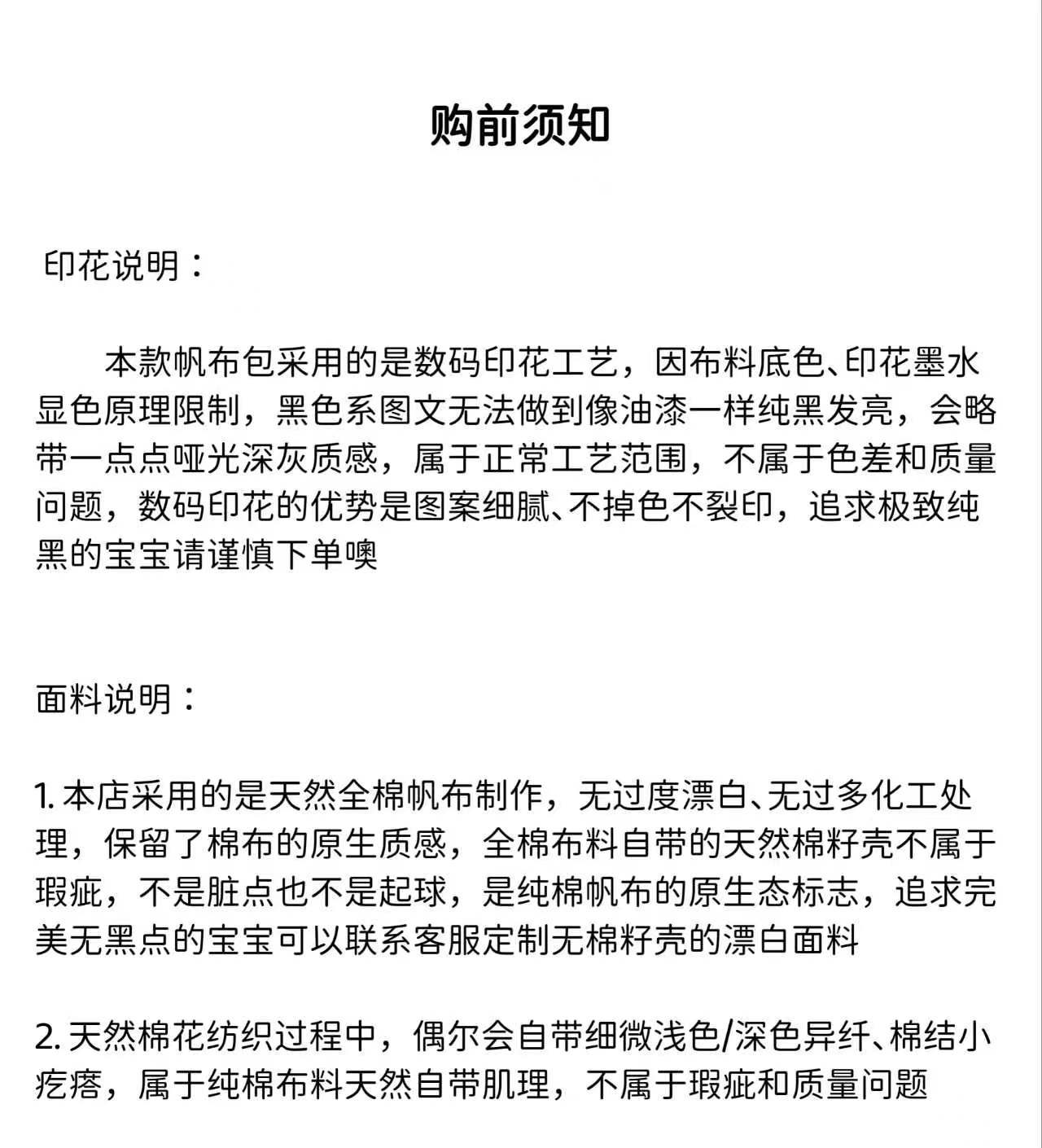 购前须知

印花说明：

本款帆布包采用的是数码印花工艺，因布料底色、印花墨水显色原理限制，黑色系图文无法做到像油漆一样纯黑发亮，会略带一点点哑光深灰质感，属于正常工艺范围，不属于色差和质量问题，数码印花的优势是图案细腻、不掉色不裂印，追求极致纯黑的宝宝请谨慎下单噢

面料说明：

1. 本店采用的是天然全棉帆布制作，无过度漂白、无过多化工处理，保留了棉布的原生质感，全棉布料自带的天然棉籽壳不属于瑕疵，不是脏点也不是起球，是纯棉帆布的原生态标志，追求完美无黑点的宝宝可以联系客服定制无棉籽壳的漂白面料

2. 天然棉花纺织过程中，偶尔会自带细微浅色/深色异纤、棉结小疙瘩，属于纯棉布料天然自带肌理，不属于瑕疵和质量问题